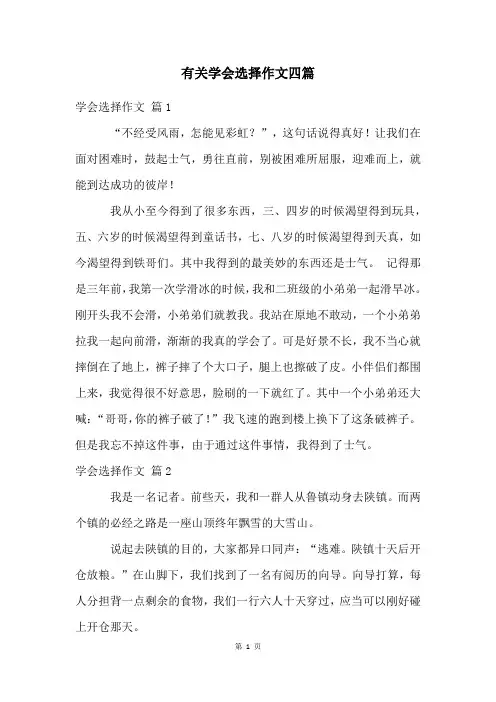 有关学会选择作文四篇

学会选择作文 篇1

“不经受风雨，怎能见彩虹？”，这句话说得真好！让我们在面对困难时，鼓起士气，勇往直前，别被困难所屈服，迎难而上，就能到达成功的彼岸！

我从小至今得到了很多东西，三、四岁的时候渴望得到玩具，五、六岁的时候渴望得到童话书，七、八岁的时候渴望得到天真，如今渴望得到铁哥们。其中我得到的最美妙的东西还是士气。 记得那是三年前，我第一次学滑冰的时候，我和二班级的小弟弟一起滑旱冰。刚开头我不会滑，小弟弟们就教我。我站在原地不敢动，一个小弟弟拉我一起向前滑，渐渐的我真的学会了。可是好景不长，我不当心就摔倒在了地上，裤子摔了个大口子，腿上也擦破了皮。小伴侣们都围上来，我觉得很不好意思，脸刷的一下就红了。其中一个小弟弟还大喊：“哥哥，你的裤子破了！”我飞速的跑到楼上换下了这条破裤子。但是我忘不掉这件事，由于通过这件事情，我得到了士气。

学会选择作文 篇2

我是一名记者。前些天，我和一群人从鲁镇动身去陕镇。而两个镇的必经之路是一座山顶终年飘雪的大雪山。

说起去陕镇的目的，大家都异口同声：“逃难。陕镇十天后开仓放粮。”在山脚下，我们找到了一名有阅历的向导。向导打算，每人分担背一点剩余的食物，我们一行六人十天穿过，应当可以刚好碰上开仓那天。

第 1 页